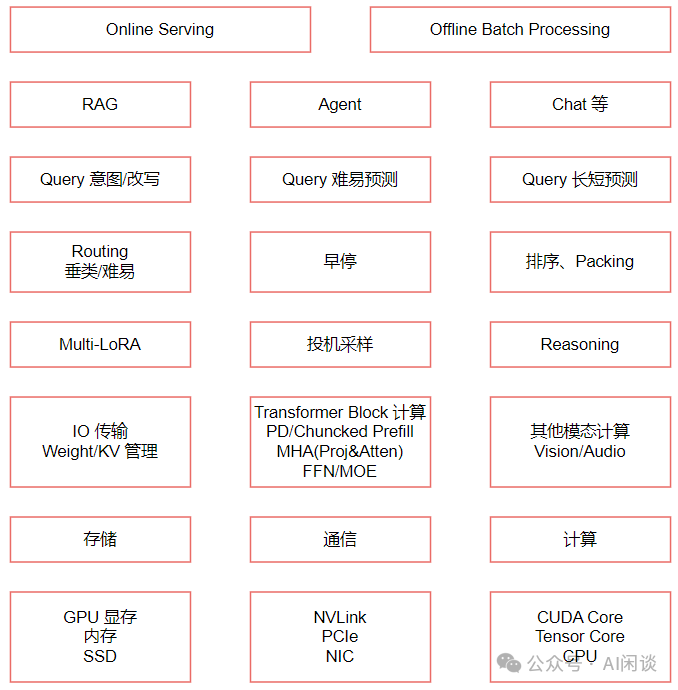 Online Serving

Offline Batch Processing

RAG

Agent

Chat 等

Query 意图/改写

Query 难易预测

Query 长短预测

Routing
垂类/难易

早停

排序、Packing

Multi-LoRA

投机采样

Reasoning

IO 传输
Weight/KV 管理

Transformer Block 计算
PD/Chuncked Prefill
MHA(Proj&Atten)
FFN/MOE

其他模态计算
Vision/Audio

存储

通信

计算

GPU 显存
内存
SSD

NVLink
PCIe
NIC

CUDA Core
Tensor Core
CPU

公众号 · AI闲谈